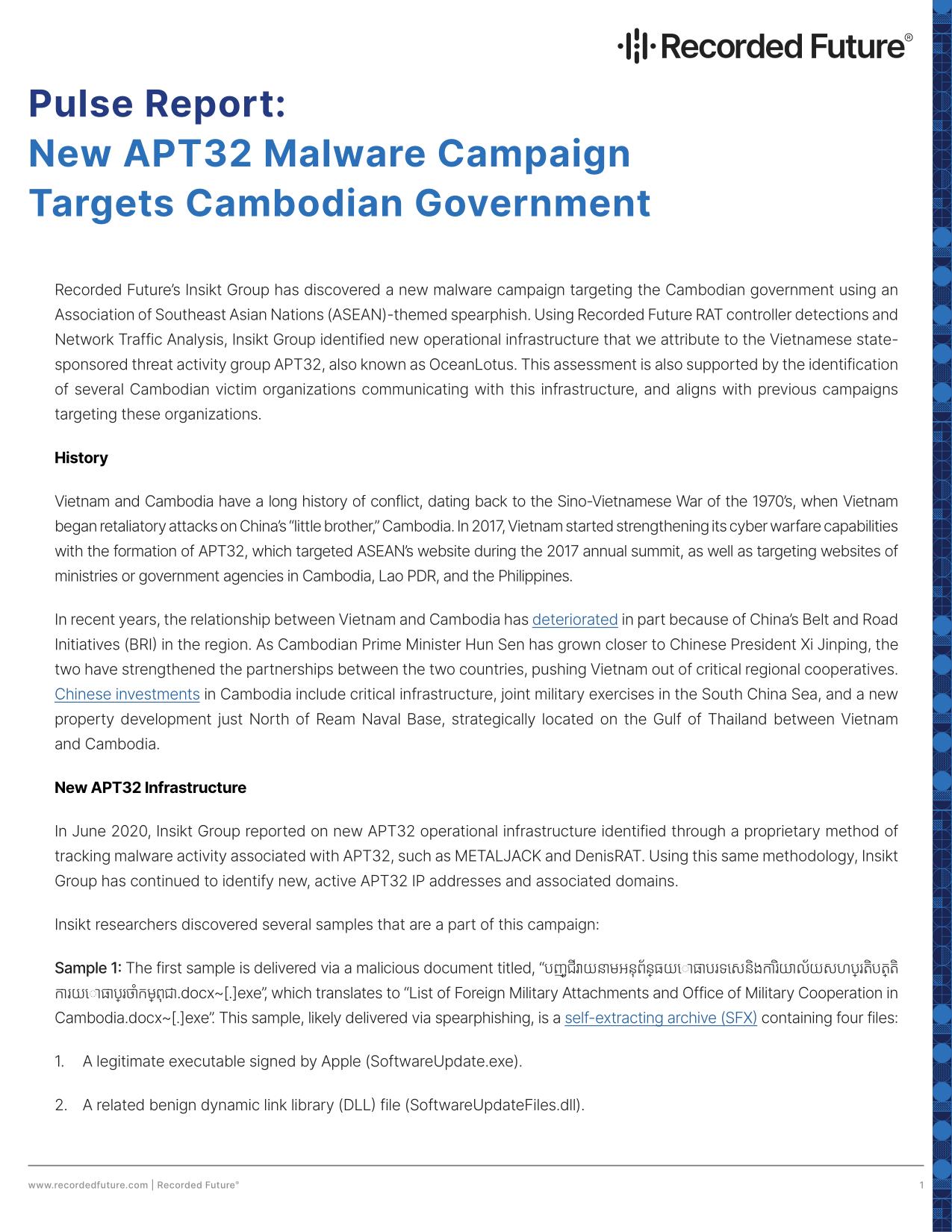 Recorded Future®

Pulse Report:
New APT32 Malware Campaign Targets Cambodian Government

Recorded Future's Insikt Group has discovered a new malware campaign targeting the Cambodian government using an Association of Southeast Asian Nations (ASEAN)-themed spearphish. Using Recorded Future RAT controller detections and Network Traffic Analysis, Insikt Group identified new operational infrastructure that we attribute to the Vietnamese state-sponsored threat activity group APT32, also known as OceanLotus. This assessment is also supported by the identification of several Cambodian victim organizations communicating with this infrastructure, and aligns with previous campaigns targeting these organizations.

History

Vietnam and Cambodia have a long history of conflict, dating back to the Sino-Vietnamese War of the 1970's, when Vietnam began retaliatory attacks on China's "little brother," Cambodia. In 2017, Vietnam started strengthening its cyber warfare capabilities with the formation of APT32, which targeted ASEAN's website during the 2017 annual summit, as well as targeting websites of ministries or government agencies in Cambodia, Lao PDR, and the Philippines.

In recent years, the relationship between Vietnam and Cambodia has deteriorated in part because of China's Belt and Road Initiatives (BRI) in the region. As Cambodian Prime Minister Hun Sen has grown closer to Chinese President Xi Jinping, the two have strengthened the partnerships between the two countries, pushing Vietnam out of critical regional cooperatives. Chinese investments in Cambodia include critical infrastructure, joint military exercises in the South China Sea, and a new property development just North of Ream Naval Base, strategically located on the Gulf of Thailand between Vietnam and Cambodia.

New APT32 Infrastructure

In June 2020, Insikt Group reported on new APT32 operational infrastructure identified through a proprietary method of tracking malware activity associated with APT32, such as METALJACK and DenisRAT. Using this same methodology, Insikt Group has continued to identify new, active APT32 IP addresses and associated domains.

Insikt researchers discovered several samples that are a part of this campaign:

Sample 1: The first sample is delivered via a malicious document titled, "បញ្ជីរាយនាមអនុព័ន្ធយោធាបរទេសនិងការិយាល័យសហប្រតិបត្តិការយោធាប្រចាំកម្ពុជា.docx~[.]exe", which translates to "List of Foreign Military Attachments and Office of Military Cooperation in Cambodia.docx~[.]exe". This sample, likely delivered via spearphishing, is a self-extracting archive (SFX) containing four files:

1. A legitimate executable signed by Apple (SoftwareUpdate.exe).

2. A related benign dynamic link library (DLL) file (SoftwareUpdateFiles.dll).

www.recordedfuture.com | Recorded Future®

1